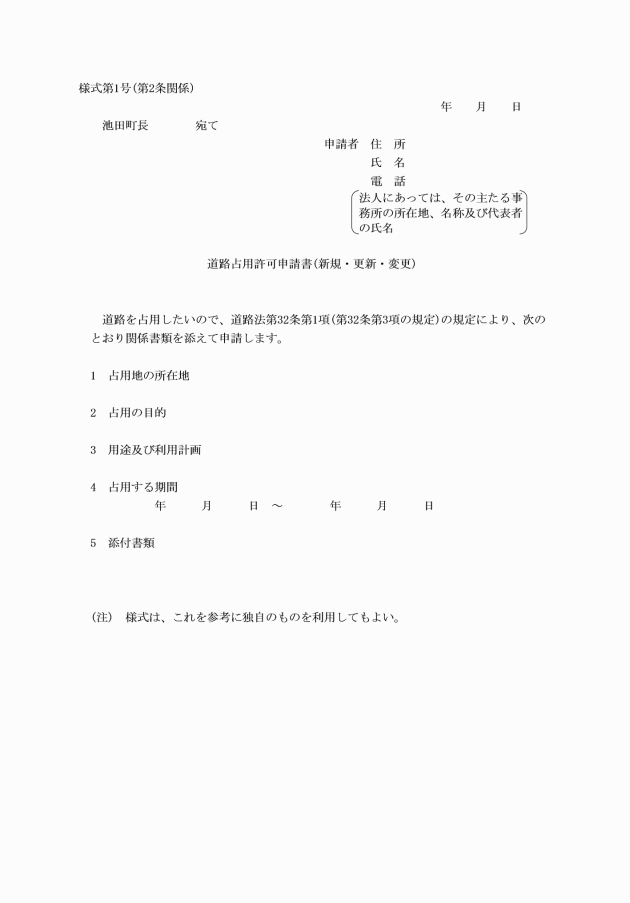 様式第1号(第2条関係)

年　月　日

池田町長　　宛て

申請者　住　所
氏　名
電　話

法人にあっては、その主たる事務所の所在地、名称及び代表者の氏名

道路占用許可申請書(新規・更新・変更)

道路を占用したいので、道路法第32条第1項(第32条第3項の規定)の規定により、次のとおり関係書類を添えて申請します。

1　占用地の所在地

2　占用の目的

3　用途及び利用計画

4　占用する期間
年　月　日　～　年　月　日

5　添付書類

(注)　様式は、これを参考に独自のものを利用してもよい。